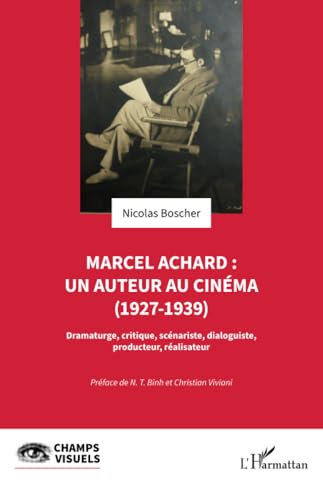 Nicolas Boscher

MARCEL ACHARD : UN AUTEUR AU CINÉMA (1927-1939)

Dramaturge, critique, scénariste, dialoguiste, producteur, réalisateur

Préface de N. T. Binh et Christian Viviani

CHAMPS VISUELS

L'Harmattan